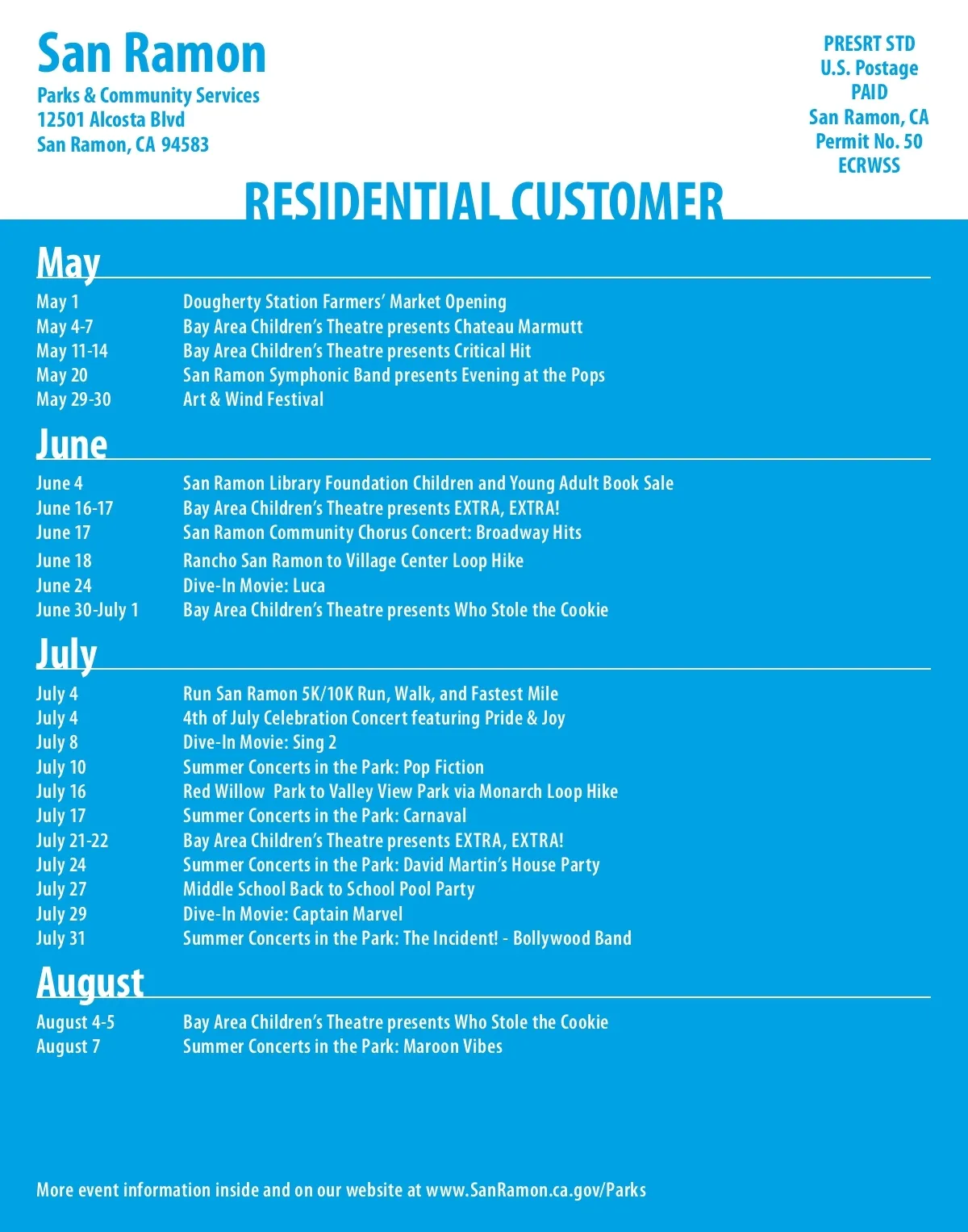 San Ramon
Parks & Community Services
12501 Alcosta Blvd
San Ramon, CA 94583

PRESRT STD
U.S. Postage
PAID
San Ramon, CA
Permit No. 50
ECRWSS

RESIDENTIAL CUSTOMER

May

| | |
|---|---|
| May 1 | Dougherty Station Farmers' Market Opening |
| May 4-7 | Bay Area Children's Theatre presents Chateau Marmutt |
| May 11-14 | Bay Area Children's Theatre presents Critical Hit |
| May 20 | San Ramon Symphonic Band presents Evening at the Pops |
| May 29-30 | Art & Wind Festival |

June

| | |
|---|---|
| June 4 | San Ramon Library Foundation Children and Young Adult Book Sale |
| June 16-17 | Bay Area Children's Theatre presents EXTRA, EXTRA! |
| June 17 | San Ramon Community Chorus Concert: Broadway Hits |
| June 18 | Rancho San Ramon to Village Center Loop Hike |
| June 24 | Dive-In Movie: Luca |
| June 30-July 1 | Bay Area Children's Theatre presents Who Stole the Cookie |

July

| | |
|---|---|
| July 4 | Run San Ramon 5K/10K Run, Walk, and Fastest Mile |
| July 4 | 4th of July Celebration Concert featuring Pride & Joy |
| July 8 | Dive-In Movie: Sing 2 |
| July 10 | Summer Concerts in the Park: Pop Fiction |
| July 16 | Red Willow Park to Valley View Park via Monarch Loop Hike |
| July 17 | Summer Concerts in the Park: Carnaval |
| July 21-22 | Bay Area Children's Theatre presents EXTRA, EXTRA! |
| July 24 | Summer Concerts in the Park: David Martin's House Party |
| July 27 | Middle School Back to School Pool Party |
| July 29 | Dive-In Movie: Captain Marvel |
| July 31 | Summer Concerts in the Park: The Incident! - Bollywood Band |

August

| | |
|---|---|
| August 4-5 | Bay Area Children's Theatre presents Who Stole the Cookie |
| August 7 | Summer Concerts in the Park: Maroon Vibes |

More event information inside and on our website at www.SanRamon.ca.gov/Parks